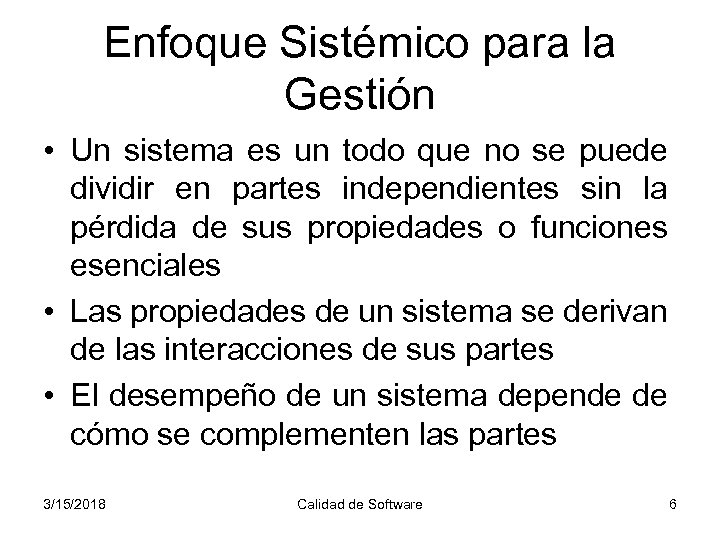 Enfoque Sistémico para la Gestión

• Un sistema es un todo que no se puede dividir en partes independientes sin la pérdida de sus propiedades o funciones esenciales

• Las propiedades de un sistema se derivan de las interacciones de sus partes

• El desempeño de un sistema depende de cómo se complementen las partes

3/15/2018 Calidad de Software 6